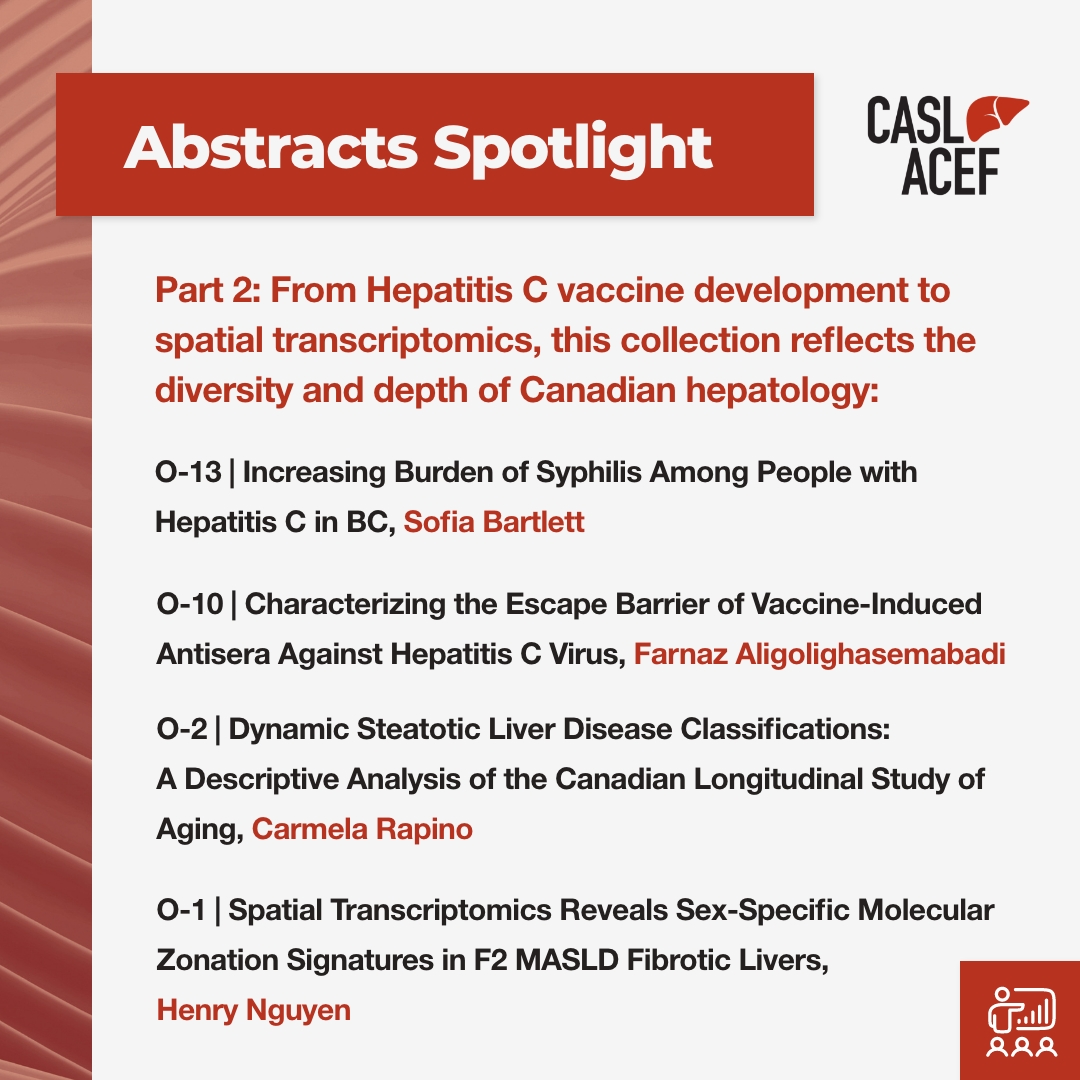 Abstracts Spotlight

CASL
ACEF

Part 2: From Hepatitis C vaccine development to spatial transcriptomics, this collection reflects the diversity and depth of Canadian hepatology:

O-13 | Increasing Burden of Syphilis Among People with Hepatitis C in BC, Sofia Bartlett

O-10 | Characterizing the Escape Barrier of Vaccine-Induced Antisera Against Hepatitis C Virus, Farnaz Aligolighasemabadi

O-2 | Dynamic Steatotic Liver Disease Classifications: A Descriptive Analysis of the Canadian Longitudinal Study of Aging, Carmela Rapino

O-1 | Spatial Transcriptomics Reveals Sex-Specific Molecular Zonation Signatures in F2 MASLD Fibrotic Livers, Henry Nguyen